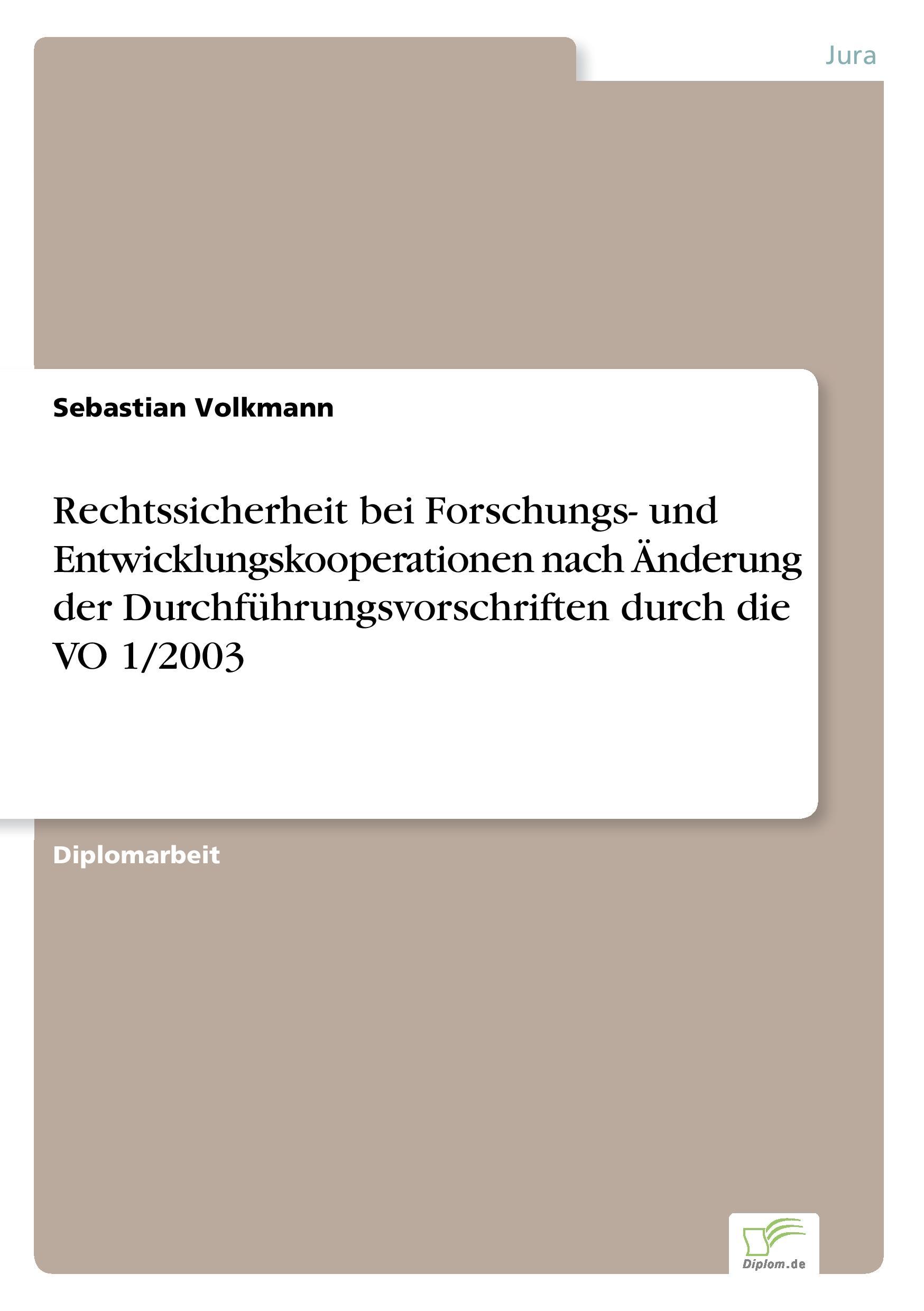 Jura

Sebastian Volkmann

Rechtssicherheit bei Forschungs- und Entwicklungskooperationen nach Änderung der Durchführungsvorschriften durch die VO 1/2003

Diplomarbeit

Diplom.de